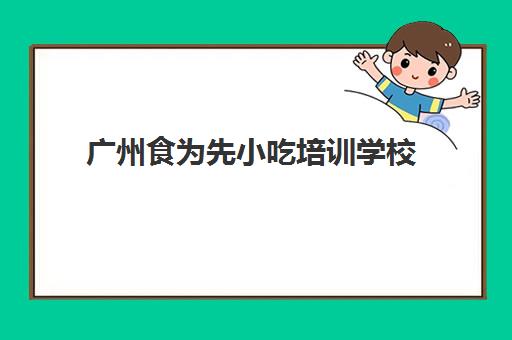 广州食为先小吃培训学校